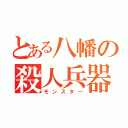 とある八幡の殺人兵器
モンスター